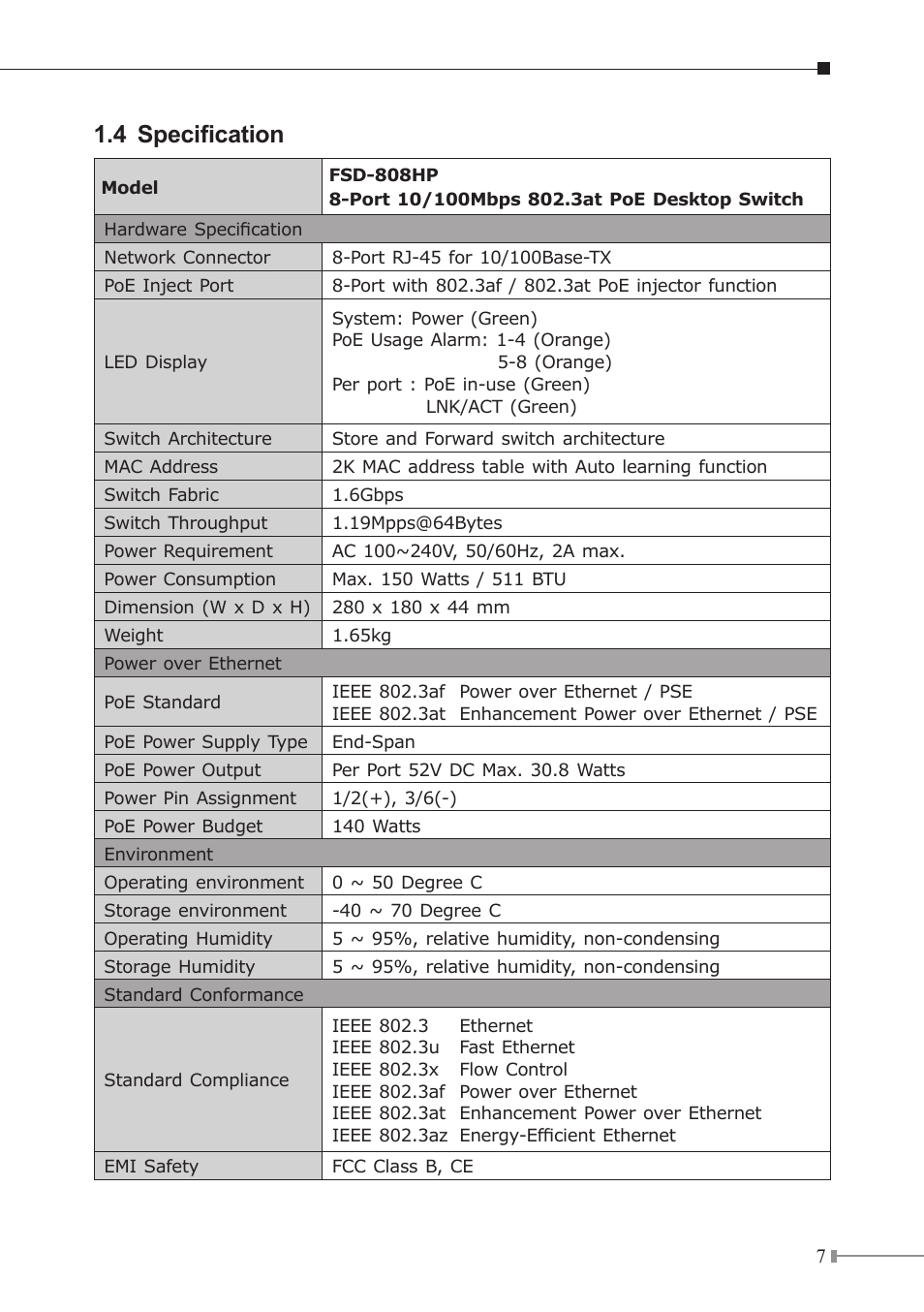 1.4 Specification

| Model | FSD-808HP 8-Port 10/100Mbps 802.3at PoE Desktop Switch |
|---|---|
| Hardware Specification | |
| Network Connector | 8-Port RJ-45 for 10/100Base-TX |
| PoE Inject Port | 8-Port with 802.3af / 802.3at PoE injector function |
| LED Display | System: Power (Green) PoE Usage Alarm: 1-4 (Orange) 5-8 (Orange) Per port : PoE in-use (Green) LNK/ACT (Green) |
| Switch Architecture | Store and Forward switch architecture |
| MAC Address | 2K MAC address table with Auto learning function |
| Switch Fabric | 1.6Gbps |
| Switch Throughput | 1.19Mpps@64Bytes |
| Power Requirement | AC 100~240V, 50/60Hz, 2A max. |
| Power Consumption | Max. 150 Watts / 511 BTU |
| Dimension (W x D x H) | 280 x 180 x 44 mm |
| Weight | 1.65kg |
| Power over Ethernet | |
| PoE Standard | IEEE 802.3af Power over Ethernet / PSE IEEE 802.3at Enhancement Power over Ethernet / PSE |
| PoE Power Supply Type | End-Span |
| PoE Power Output | Per Port 52V DC Max. 30.8 Watts |
| Power Pin Assignment | 1/2(+), 3/6(-) |
| PoE Power Budget | 140 Watts |
| Environment | |
| Operating environment | 0 ~ 50 Degree C |
| Storage environment | -40 ~ 70 Degree C |
| Operating Humidity | 5 ~ 95%, relative humidity, non-condensing |
| Storage Humidity | 5 ~ 95%, relative humidity, non-condensing |
| Standard Conformance | |
| Standard Compliance | IEEE 802.3 Ethernet IEEE 802.3u Fast Ethernet IEEE 802.3x Flow Control IEEE 802.3af Power over Ethernet IEEE 802.3at Enhancement Power over Ethernet IEEE 802.3az Energy-Efficient Ethernet |
| EMI Safety | FCC Class B, CE |

7